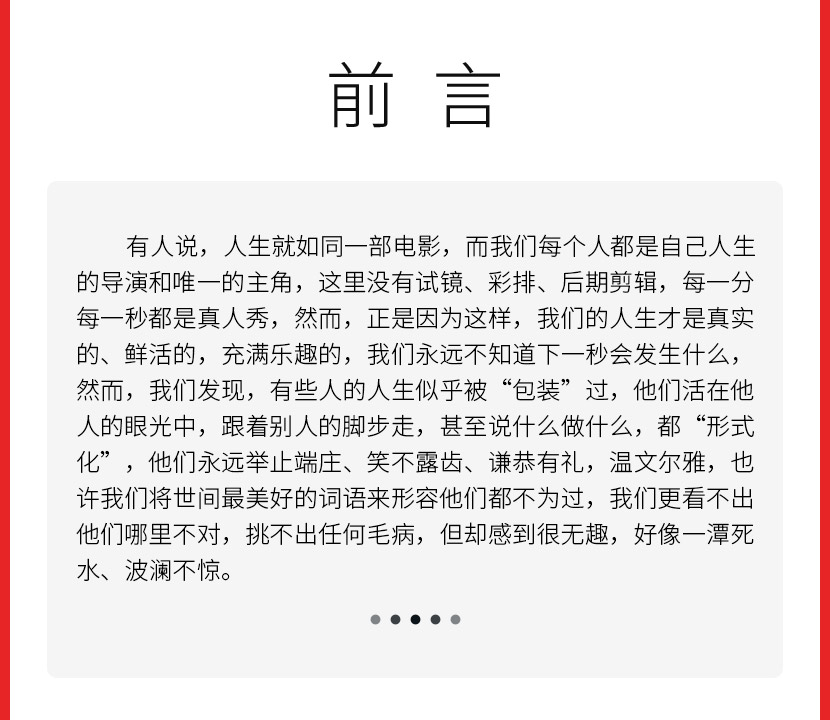 前 言

有人说，人生就如同一部电影，而我们每个人都是自己人生的导演和唯一的主角，这里没有试镜、彩排、后期剪辑，每一分每一秒都是真人秀，然而，正是因为这样，我们的人生才是真实的、鲜活的，充满乐趣的，我们永远不知道下一秒会发生什么，然而，我们发现，有些人的人生似乎被“包装”过，他们活在他人的眼光中，跟着别人的脚步走，甚至说什么做什么，都“形式化”，他们永远举止端庄、笑不露齿、谦恭有礼，温文尔雅，也许我们将世间最美好的词语来形容他们都不为过，我们更看不出他们哪里不对，挑不出任何毛病，但却感到很无趣，好像一潭死水、波澜不惊。